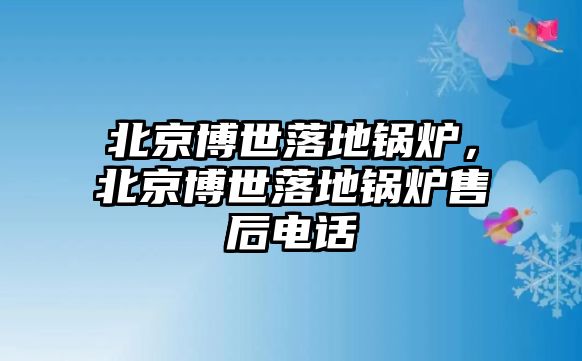 北京博世落地锅炉，北京博世落地锅炉售后电话